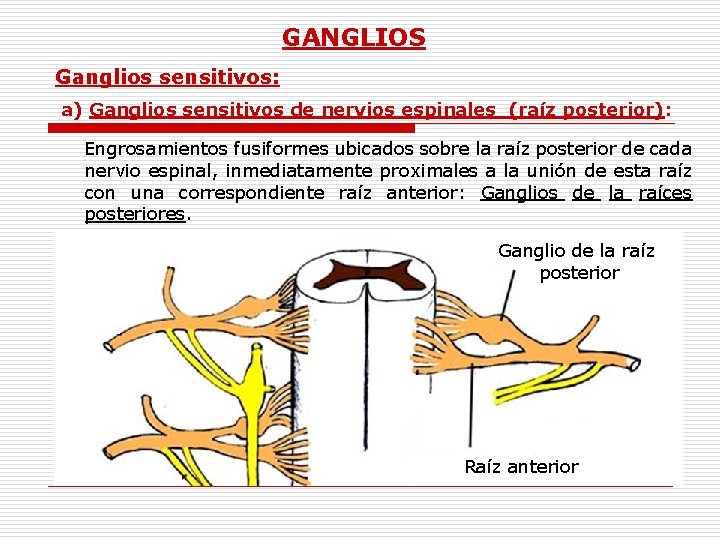 GANGLIOS

Ganglios sensitivos:

a) Ganglios sensitivos de nervios espinales (raíz posterior):

Engrosamientos fusiformes ubicados sobre la raíz posterior de cada nervio espinal, inmediatamente proximales a la unión de esta raíz con una correspondiente raíz anterior: Ganglios de la raíces posteriores.

Ganglio de la raíz posterior

Raíz anterior